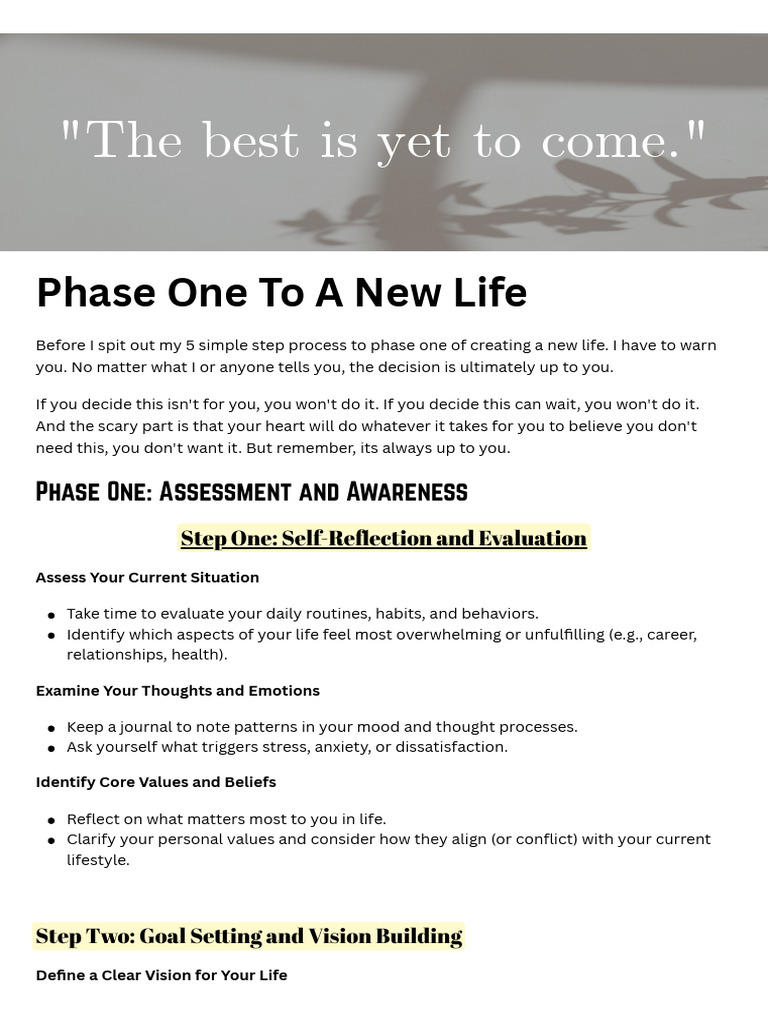 "The best is yet to come."

Phase One To A New Life

Before I spit out my 5 simple step process to phase one of creating a new life. I have to warn you. No matter what I or anyone tells you, the decision is ultimately up to you.

If you decide this isn't for you, you won't do it. If you decide this can wait, you won't do it. And the scary part is that your heart will do whatever it takes for you to believe you don't need this, you don't want it. But remember, its always up to you.

Phase One: Assessment and Awareness

Step One: Self-Reflection and Evaluation

Assess Your Current Situation

• Take time to evaluate your daily routines, habits, and behaviors.
• Identify which aspects of your life feel most overwhelming or unfulfilling (e.g., career, relationships, health).

Examine Your Thoughts and Emotions

• Keep a journal to note patterns in your mood and thought processes.
• Ask yourself what triggers stress, anxiety, or dissatisfaction.

Identify Core Values and Beliefs

• Reflect on what matters most to you in life.
• Clarify your personal values and consider how they align (or conflict) with your current lifestyle.

Step Two: Goal Setting and Vision Building

Define a Clear Vision for Your Life